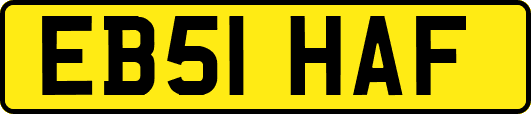 EB51 HAF